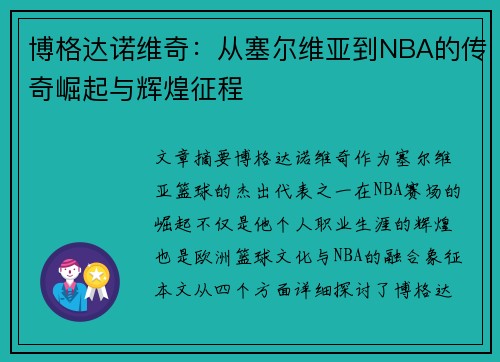 博格达诺维奇：从塞尔维亚到NBA的传奇崛起与辉煌征程

文章摘要博格达诺维奇作为塞尔维亚篮球的杰出代表之一在NBA赛场的崛起不仅是他个人职业生涯的辉煌也是欧洲篮球文化与NBA的融合象征本文从四个方面详细探讨了博格达